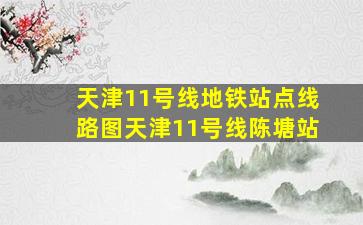 天津11号线地铁站点线路图天津11号线陈塘站